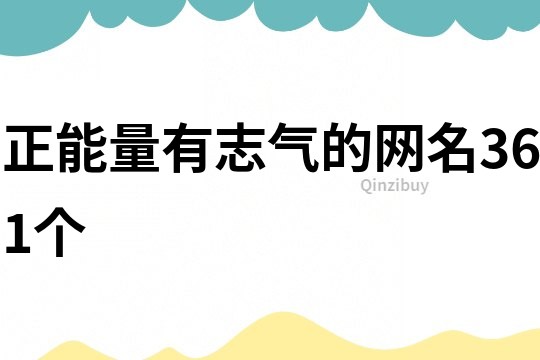 正能量有志气的网名361个

Qinzibuy